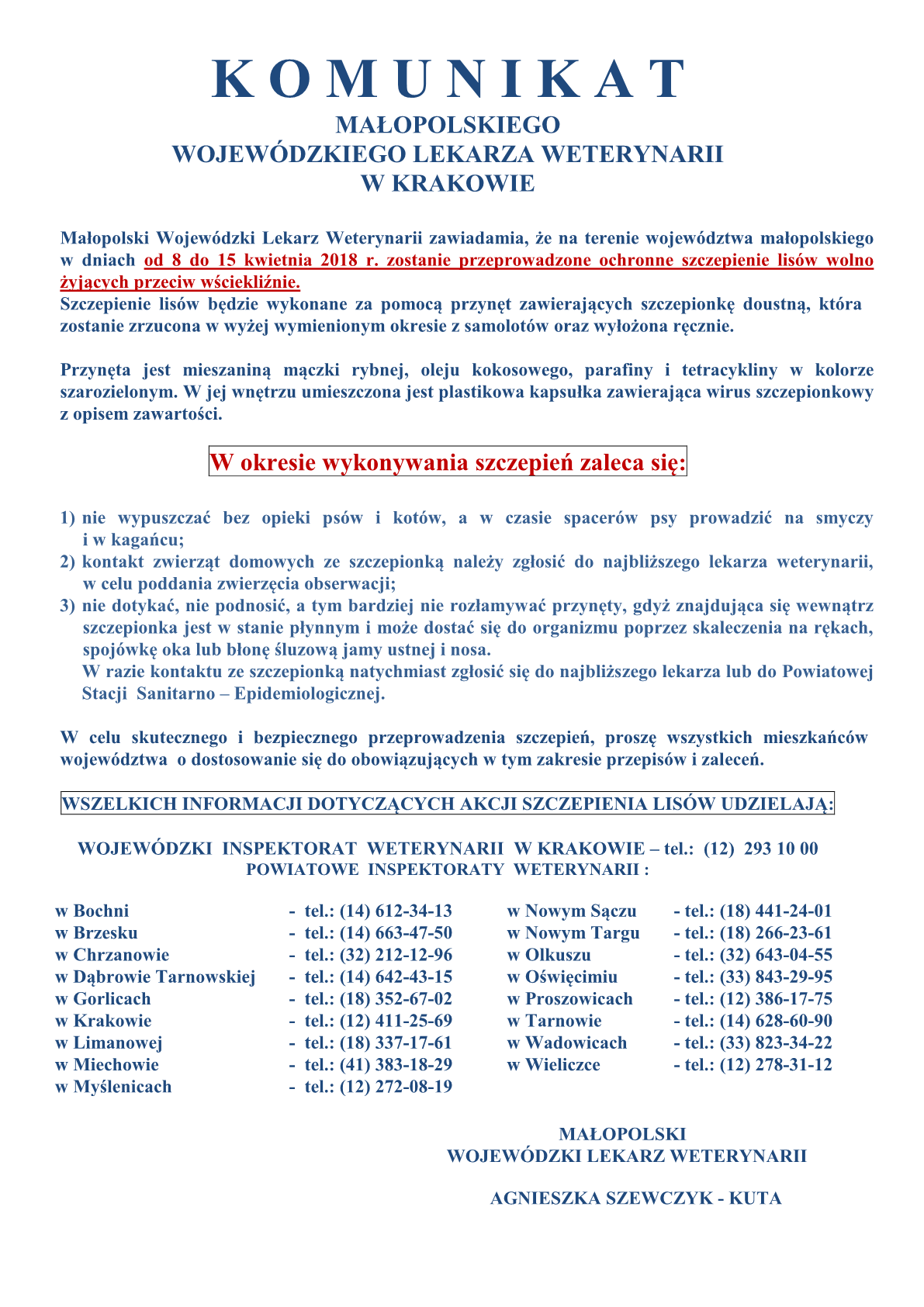 K O M U N I K A T
MAŁOPOLSKIEGO
WOJEWÓDZKIEGO LEKARZA WETERYNARII
W KRAKOWIE

Małopolski Wojewódzki Lekarz Weterynarii zawiadamia, że na terenie województwa małopolskiego w dniach od 8 do 15 kwietnia 2018 r. zostanie przeprowadzone ochronne szczepienie lisów wolno żyjących przeciw wściekliźnie.
Szczepienie lisów będzie wykonane za pomocą przynęt zawierających szczepionkę doustną, która zostanie zrzucona w wyżej wymienionym okresie z samolotów oraz wyłożona ręcznie.

Przynęta jest mieszaniną mączki rybnej, oleju kokosowego, parafiny i tetracykliny w kolorze szarozielonym. W jej wnętrzu umieszczona jest plastikowa kapsułka zawierająca wirus szczepionkowy z opisem zawartości.

W okresie wykonywania szczepień zaleca się:

1) nie wypuszczać bez opieki psów i kotów, a w czasie spacerów psy prowadzić na smyczy i w kagańcu;
2) kontakt zwierząt domowych ze szczepionką należy zgłosić do najbliższego lekarza weterynarii, w celu poddania zwierzęcia obserwacji;
3) nie dotykać, nie podnosić, a tym bardziej nie rozłamywać przynęty, gdyż znajdująca się wewnątrz szczepionka jest w stanie płynnym i może dostać się do organizmu poprzez skaleczenia na rękach, spojówkę oka lub błonę śluzową jamy ustnej i nosa.
W razie kontaktu ze szczepionką natychmiast zgłosić się do najbliższego lekarza lub do Powiatowej Stacji Sanitarno – Epidemiologicznej.

W celu skutecznego i bezpiecznego przeprowadzenia szczepień, proszę wszystkich mieszkańców województwa o dostosowanie się do obowiązujących w tym zakresie przepisów i zaleceń.

WSZELKICH INFORMACJI DOTYCZĄCYCH AKCJI SZCZEPIENIA LISÓW UDZIELAJĄ:

WOJEWÓDZKI INSPEKTORAT WETERYNARII W KRAKOWIE – tel.: (12) 293 10 00
POWIATOWE INSPEKTORATY WETERYNARII :

w Bochni - tel.: (14) 612-34-13
w Brzesku - tel.: (14) 663-47-50
w Chrzanowie - tel.: (32) 212-12-96
w Dąbrowie Tarnowskiej - tel.: (14) 642-43-15
w Gorlicach - tel.: (18) 352-67-02
w Krakowie - tel.: (12) 411-25-69
w Limanowej - tel.: (18) 337-17-61
w Miechowie - tel.: (41) 383-18-29
w Myślenicach - tel.: (12) 272-08-19

w Nowym Sączu - tel.: (18) 441-24-01
w Nowym Targu - tel.: (18) 266-23-61
w Olkuszu - tel.: (32) 643-04-55
w Oświęcimiu - tel.: (33) 843-29-95
w Proszowicach - tel.: (12) 386-17-75
w Tarnowie - tel.: (14) 628-60-90
w Wadowicach - tel.: (33) 823-34-22
w Wieliczce - tel.: (12) 278-31-12

MAŁOPOLSKI
WOJEWÓDZKI LEKARZ WETERYNARII

AGNIESZKA SZEWCZYK - KUTA